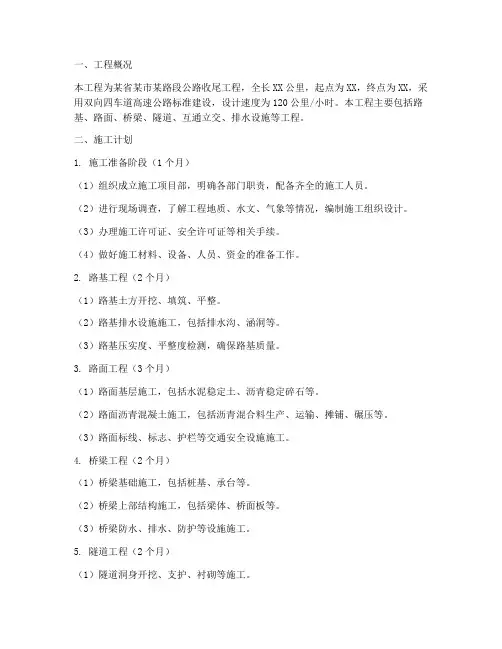 一、工程概况

本工程为某省某市某路段公路收尾工程，全长XX公里，起点为XX，终点为XX，采用双向四车道高速公路标准建设，设计速度为120公里/小时。本工程主要包括路基、路面、桥梁、隧道、互通立交、排水设施等工程。

二、施工计划

1. 施工准备阶段（1个月）

（1）组织成立施工项目部，明确各部门职责，配备齐全的施工人员。

（2）进行现场调查，了解工程地质、水文、气象等情况，编制施工组织设计。

（3）办理施工许可证、安全许可证等相关手续。

（4）做好施工材料、设备、人员、资金的准备工作。

2. 路基工程（2个月）

（1）路基土方开挖、填筑、平整。

（2）路基排水设施施工，包括排水沟、涵洞等。

（3）路基压实度、平整度检测，确保路基质量。

3. 路面工程（3个月）

（1）路面基层施工，包括水泥稳定土、沥青稳定碎石等。

（2）路面沥青混凝土施工，包括沥青混合料生产、运输、摊铺、碾压等。

（3）路面标线、标志、护栏等交通安全设施施工。

4. 桥梁工程（2个月）

（1）桥梁基础施工，包括桩基、承台等。

（2）桥梁上部结构施工，包括梁体、桥面板等。

（3）桥梁防水、排水、防护等设施施工。

5. 隧道工程（2个月）

（1）隧道洞身开挖、支护、衬砌等施工。